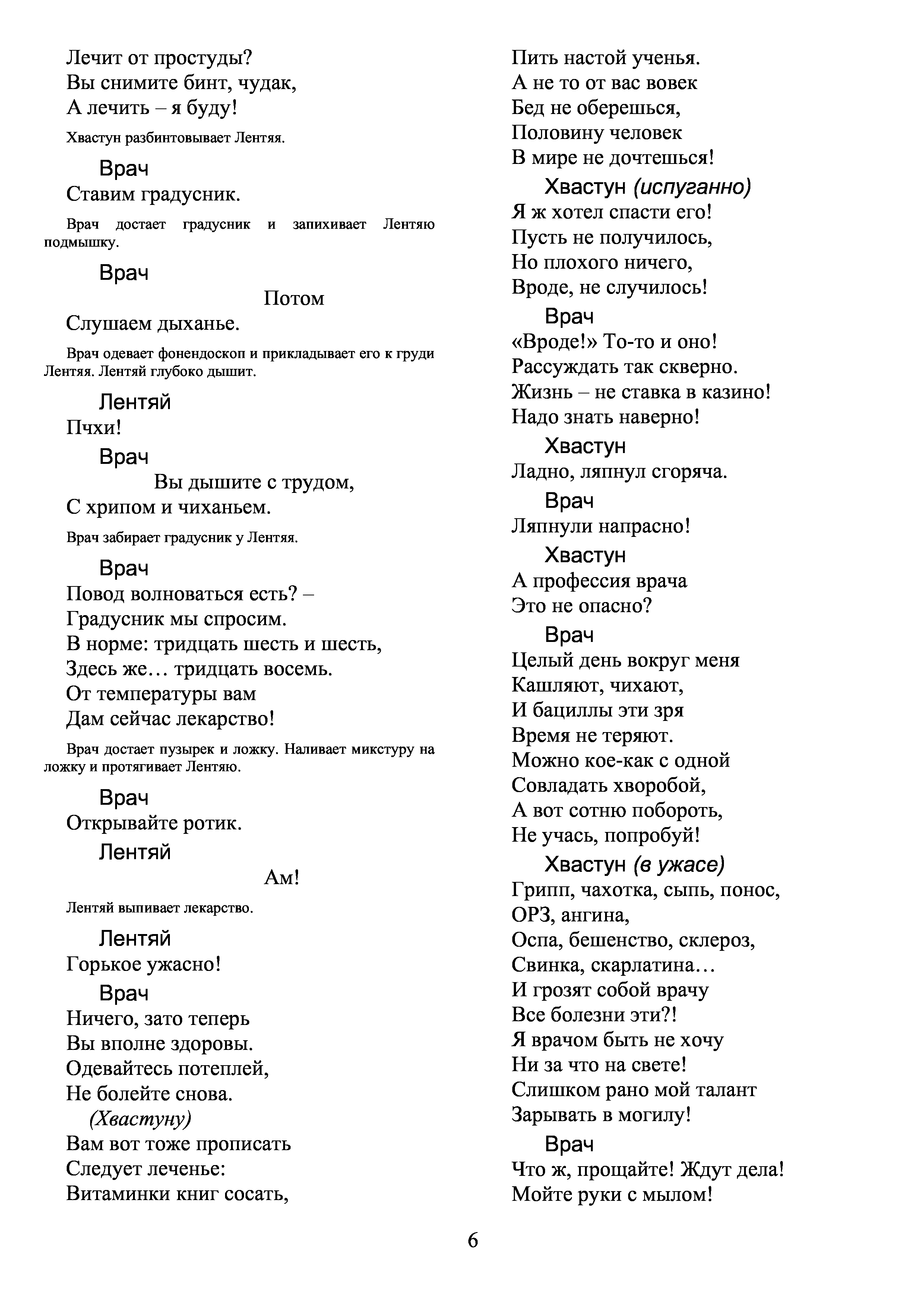 Лечит от простуды?
Вы снимите бинт, чудак,
А лечить – я буду!

Хвастун разбинтовывает Лентяя.

Врач
Ставим градусник.

Врач достает градусник и запихивает Лентяю подмышку.

Врач
Потом
Слушаем дыханье.

Врач одевает фонендоскоп и прикладывает его к груди Лентяя. Лентяй глубоко дышит.

Лентяй
Пчхи!

Врач
Вы дышите с трудом,
С хрипом и чиханьем.

Врач забирает градусник у Лентяя.

Врач
Повод волноваться есть? –
Градусник мы спросим.
В норме: тридцать шесть и шесть,
Здесь же… тридцать восемь.
От температуры вам
Дам сейчас лекарство!

Врач достает пузырек и ложку. Наливает микстуру на ложку и протягивает Лентяю.

Врач
Открывайте ротик.

Лентяй
Ам!

Лентяй выпивает лекарство.

Лентяй
Горькое ужасно!

Врач
Ничего, зато теперь
Вы вполне здоровы.
Одевайтесь потеплей,
Не болейте снова.
(Хвастуну)
Вам вот тоже прописать
Следует леченье:
Витаминки книг сосать,
Пить настой ученья.
А не то от вас вовек
Бед не оберешься,
Половину человек
В мире не дочтешься!

Хвастун (испуганно)
Я ж хотел спасти его!
Пусть не получилось,
Но плохого ничего,
Вроде, не случилось!

Врач
«Вроде!» То-то и оно!
Рассуждать так скверно.
Жизнь – не ставка в казино!
Надо знать наверно!

Хвастун
Ладно, ляпнул сгоряча.

Врач
Ляпнули напрасно!

Хвастун
А профессия врача
Это не опасно?

Врач
Целый день вокруг меня
Кашляют, чихают,
И бациллы эти зря
Время не теряют.
Можно кое-как с одной
Совладать хворобой,
А вот сотню побороть,
Не учась, попробуй!

Хвастун (в ужасе)
Грипп, чахотка, сыпь, понос,
ОРЗ, ангина,
Оспа, бешенство, склероз,
Свинка, скарлатина…
И грозят собой врачу
Все болезни эти?!
Я врачом быть не хочу
Ни за что на свете!
Слишком рано мой талант
Зарывать в могилу!

Врач
Что ж, прощайте! Ждут дела!
Мойте руки с мылом!

6